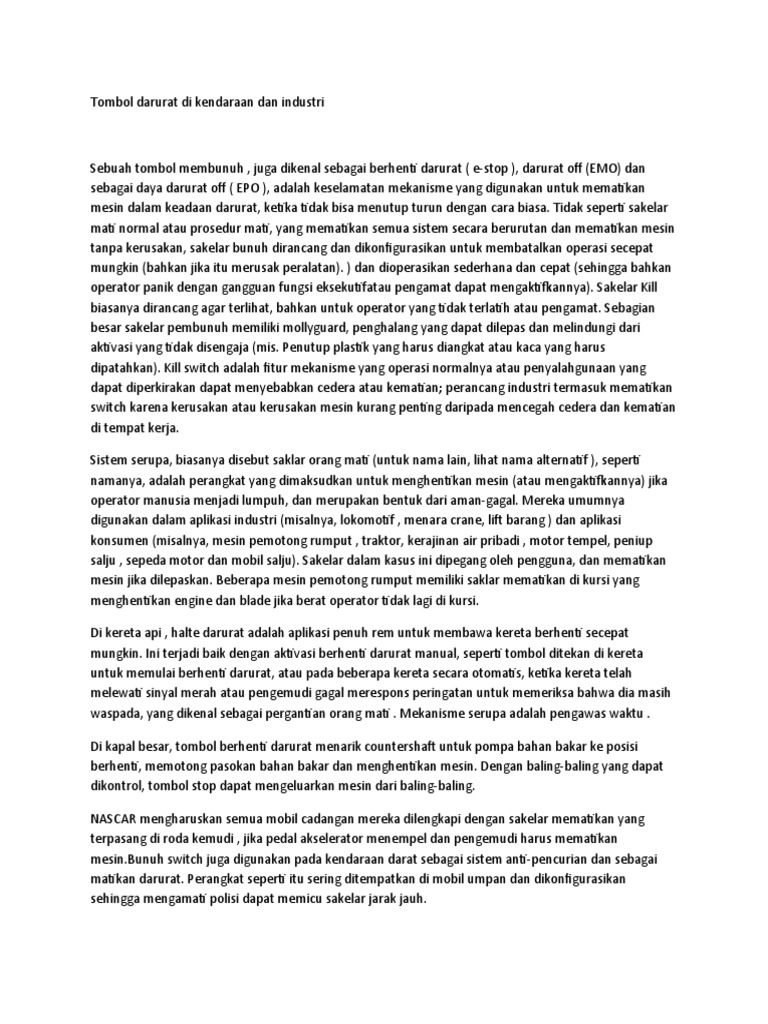 Tombol darurat di kendaraan dan industri

Sebuah tombol membunuh , juga dikenal sebagai berhenti darurat ( e-stop ), darurat off (EMO) dan sebagai daya darurat off ( EPO ), adalah keselamatan mekanisme yang digunakan untuk mematikan mesin dalam keadaan darurat, ketika tidak bisa menutup turun dengan cara biasa. Tidak seperti sakelar mati normal atau prosedur mati, yang mematikan semua sistem secara berurutan dan mematikan mesin tanpa kerusakan, sakelar bunuh dirancang dan dikonfigurasikan untuk membatalkan operasi secepat mungkin (bahkan jika itu merusak peralatan). ) dan dioperasikan sederhana dan cepat (sehingga bahkan operator panik dengan gangguan fungsi eksekutifatau pengamat dapat mengaktifkannya). Sakelar Kill biasanya dirancang agar terlihat, bahkan untuk operator yang tidak terlatih atau pengamat. Sebagian besar sakelar pembunuh memiliki mollyguard, penghalang yang dapat dilepas dan melindungi dari aktivasi yang tidak disengaja (mis. Penutup plastik yang harus diangkat atau kaca yang harus dipatahkan). Kill switch adalah fitur mekanisme yang operasi normalnya atau penyalahgunaan yang dapat diperkirakan dapat menyebabkan cedera atau kematian; perancang industri termasuk mematikan switch karena kerusakan atau kerusakan mesin kurang penting daripada mencegah cedera dan kematian di tempat kerja.

Sistem serupa, biasanya disebut saklar orang mati (untuk nama lain, lihat nama alternatif ), seperti namanya, adalah perangkat yang dimaksudkan untuk menghentikan mesin (atau mengaktifkannya) jika operator manusia menjadi lumpuh, dan merupakan bentuk dari aman-gagal. Mereka umumnya digunakan dalam aplikasi industri (misalnya, lokomotif , menara crane, lift barang ) dan aplikasi konsumen (misalnya, mesin pemotong rumput , traktor, kerajinan air pribadi , motor tempel, peniup salju , sepeda motor dan mobil salju). Sakelar dalam kasus ini dipegang oleh pengguna, dan mematikan mesin jika dilepaskan. Beberapa mesin pemotong rumput memiliki saklar mematikan di kursi yang menghentikan engine dan blade jika berat operator tidak lagi di kursi.

Di kereta api , halte darurat adalah aplikasi penuh rem untuk membawa kereta berhenti secepat mungkin. Ini terjadi baik dengan aktivasi berhenti darurat manual, seperti tombol ditekan di kereta untuk memulai berhenti darurat, atau pada beberapa kereta secara otomatis, ketika kereta telah melewati sinyal merah atau pengemudi gagal merespons peringatan untuk memeriksa bahwa dia masih waspada, yang dikenal sebagai pergantian orang mati . Mekanisme serupa adalah pengawas waktu .

Di kapal besar, tombol berhenti darurat menarik countershaft untuk pompa bahan bakar ke posisi berhenti, memotong pasokan bahan bakar dan menghentikan mesin. Dengan baling-baling yang dapat dikontrol, tombol stop dapat mengeluarkan mesin dari baling-baling.

NASCAR mengharuskan semua mobil cadangan mereka dilengkapi dengan sakelar mematikan yang terpasang di roda kemudi , jika pedal akselerator menempel dan pengemudi harus mematikan mesin.Bunuh switch juga digunakan pada kendaraan darat sebagai sistem anti-pencurian dan sebagai matikan darurat. Perangkat seperti itu sering ditempatkan di mobil umpan dan dikonfigurasikan sehingga mengamati polisi dapat memicu sakelar jarak jauh.